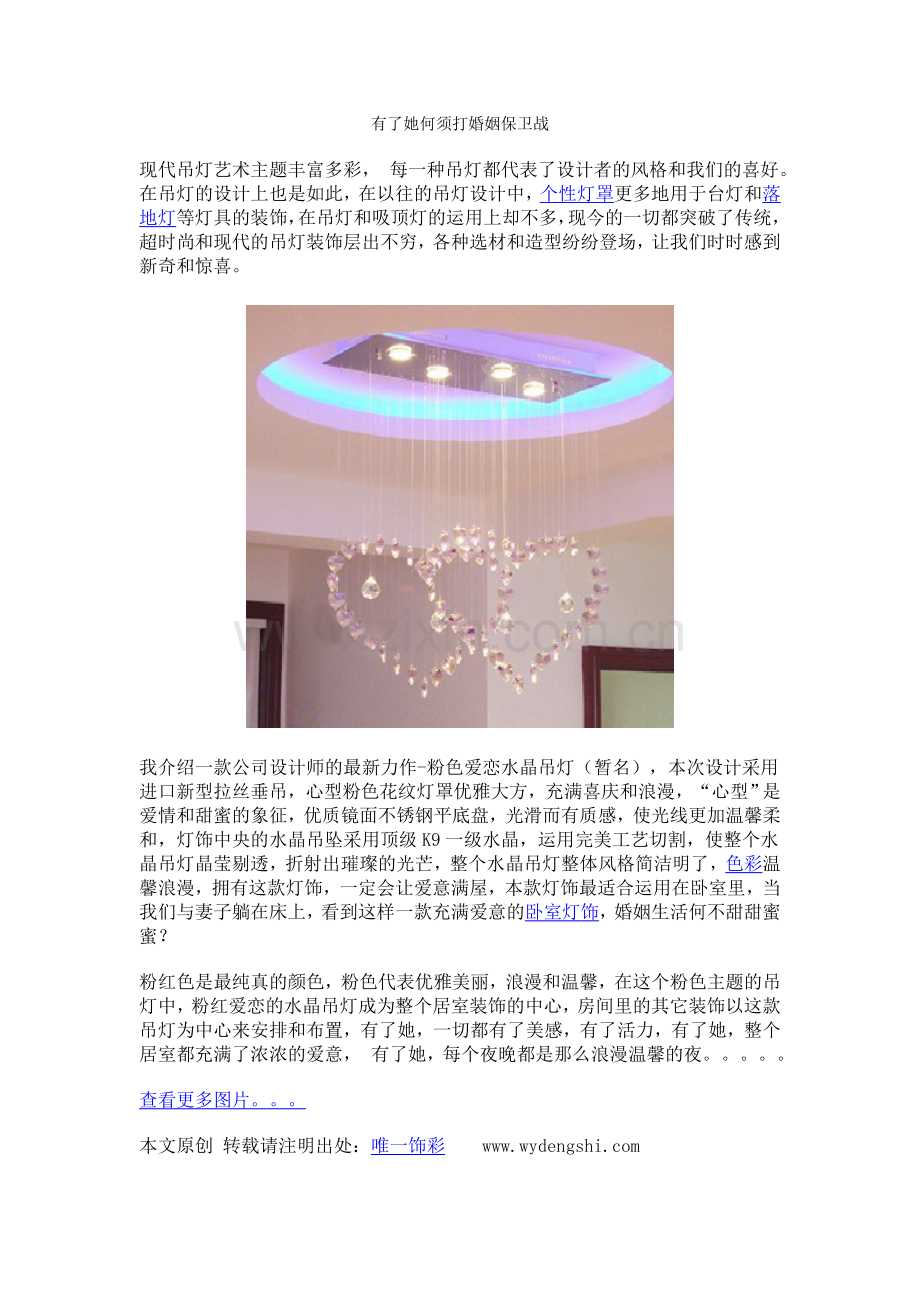 有了她何须打婚姻保卫战

现代吊灯艺术主题丰富多彩， 每一种吊灯都代表了设计者的风格和我们的喜好。在吊灯的设计上也是如此，在以往的吊灯设计中，个性灯罩更多地用于台灯和落地灯等灯具的装饰，在吊灯和吸顶灯的运用上却不多，现今的一切都突破了传统，超时尚和现代的吊灯装饰层出不穷，各种选材和造型纷纷登场，让我们时时感到新奇和惊喜。

www.zixin.com.cn

我介绍一款公司设计师的最新力作-粉色爱恋水晶吊灯（暂名），本次设计采用进口新型拉丝垂吊，心型粉色花纹灯罩优雅大方，充满喜庆和浪漫，“心型”是爱情和甜蜜的象征，优质镜面不锈钢平底盘，光滑而有质感，使光线更加温馨柔和，灯饰中央的水晶吊坠采用顶级 K9 一级水晶，运用完美工艺切割，使整个水晶吊灯晶莹剔透，折射出璀璨的光芒，整个水晶吊灯整体风格简洁明了，色彩温馨浪漫，拥有这款灯饰，一定会让爱意满屋，本款灯饰最适合运用在卧室里，当我们与妻子躺在床上，看到这样一款充满爱意的卧室灯饰，婚姻生活何不甜甜蜜蜜？

粉红色是最纯真的颜色，粉色代表优雅美丽，浪漫和温馨，在这个粉色主题的吊灯中，粉红爱恋的水晶吊灯成为整个居室装饰的中心，房间里的其它装饰以这款吊灯为中心来安排和布置，有了她，一切都有了美感，有了活力，有了她，整个居室都充满了浓浓的爱意， 有了她，每个夜晚都是那么浪漫温馨的夜。。。。。

查看更多图片。。。

本文原创 转载请注明出处：唯一饰彩 www.wydengshi.com